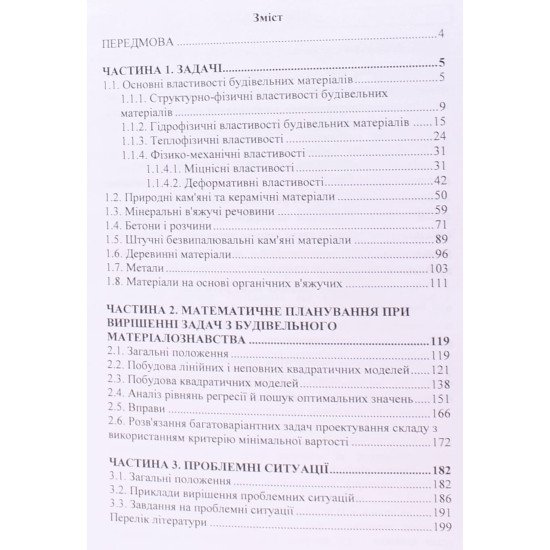 Зміст

ПЕРЕДМОВА 4

ЧАСТИНА 1. ЗАДАЧІ 5
1.1. Основні властивості будівельних матеріалів 5
1.1.1. Структурно-фізичні властивості будівельних матеріалів 9
1.1.2. Гідрофізичні властивості будівельних матеріалів 15
1.1.3. Теплофізичні властивості 24
1.1.4. Фізико-механічні властивості 31
1.1.4.1. Міцнісні властивості 31
1.1.4.2. Деформативні властивості 42
1.2. Природні кам'яні та керамічні матеріали 50
1.3. Мінеральні в'яжучі речовини 59
1.4. Бетони і розчини 71
1.5. Штучні безвипалювальні кам'яні матеріали 89
1.6. Деревинні матеріали 96
1.7. Метали 103
1.8. Матеріали на основі органічних в'яжучих 111

ЧАСТИНА 2. МАТЕМАТИЧНЕ ПЛАНУВАННЯ ПРИ ВИРІШЕННІ ЗАДАЧ З БУДІВЕЛЬНОГО МАТЕРІАЛОЗНАВСТВА 119
2.1. Загальні положення 119
2.2. Побудова лінійних і неповних квадратичних моделей 121
2.3. Побудова квадратичних моделей 138
2.4. Аналіз рівнянь регресії й пошук оптимальних значень 151
2.5. Вправи 166
2.6. Розв'язання багатоваріантних задач проектування складу з використанням критерію мінімальної вартості 172

ЧАСТИНА 3. ПРОБЛЕМНІ СИТУАЦІЇ 182
3.1. Загальні положення 182
3.2. Приклади вирішення проблемних ситуацій 186
3.3. Завдання на проблемні ситуації 191
Перелік літератури 199